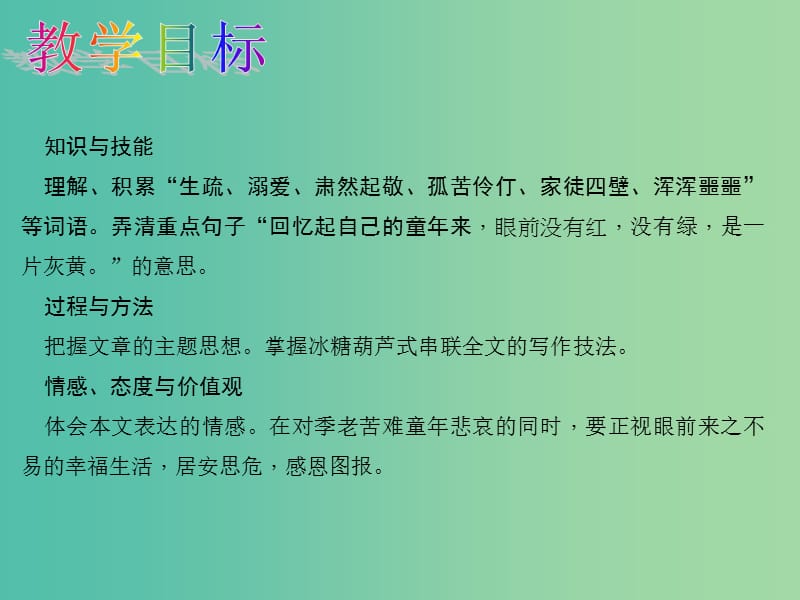 教学目标

知识与技能

理解、积累“生疏、溺爱、肃然起敬、孤苦伶仃、家徒四壁、浑浑噩噩”等词语。弄清重点句子“回忆起自己的童年来，眼前没有红，没有绿，是一片灰黄。”的意思。

过程与方法

把握文章的主题思想。掌握冰糖葫芦式串联全文的写作技法。

情感、态度与价值观

体会本文表达的情感。在对季老苦难童年悲哀的同时，要正视眼前来之不易的幸福生活，居安思危，感恩图报。